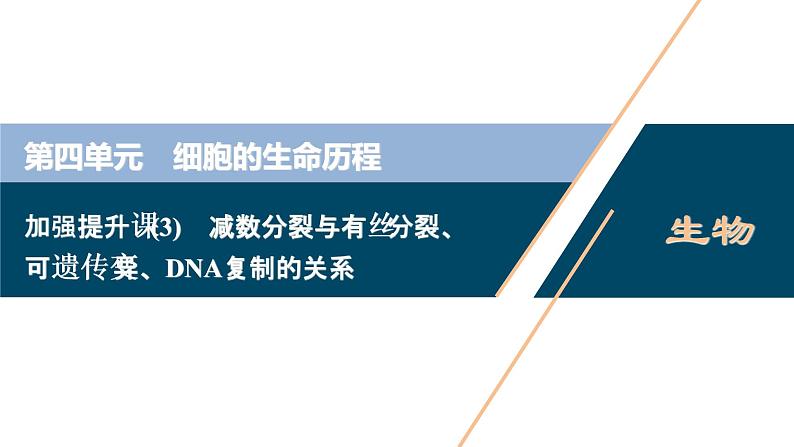 第四单元　细胞的生命历程

加强提升课(3)　减数分裂与有丝分裂、可遗传变异、DNA复制的关系

生物